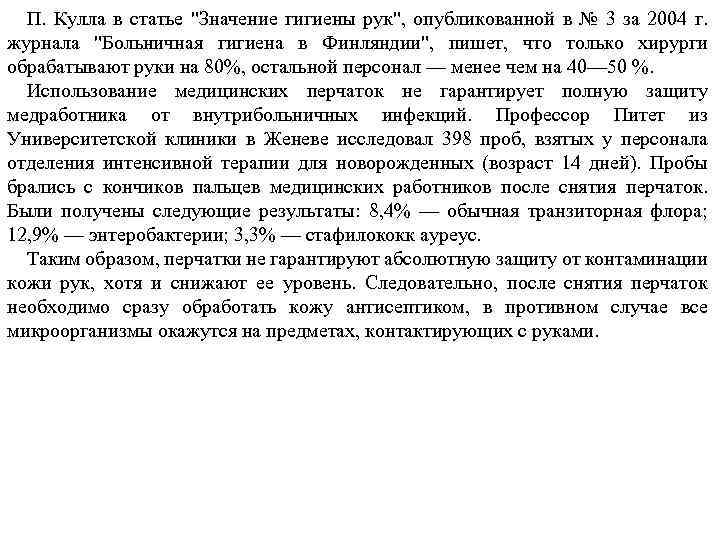 П. Кулла в статье "Значение гигиены рук", опубликованной в № 3 за 2004 г. журнала "Больничная гигиена в Финляндии", пишет, что только хирурги обрабатывают руки на 80%, остальной персонал — менее чем на 40—50 %.

Использование медицинских перчаток не гарантирует полную защиту медработника от внутрибольничных инфекций. Профессор Питет из Университетской клиники в Женеве исследовал 398 проб, взятых у персонала отделения интенсивной терапии для новорожденных (возраст 14 дней). Пробы брались с кончиков пальцев медицинских работников после снятия перчаток. Были получены следующие результаты: 8,4% — обычная транзиторная флора; 12,9% — энтеробактерии; 3,3% — стафилококк ауреус.

Таким образом, перчатки не гарантируют абсолютную защиту от контаминации кожи рук, хотя и снижают ее уровень. Следовательно, после снятия перчаток необходимо сразу обработать кожу антисептиком, в противном случае все микроорганизмы окажутся на предметах, контактирующих с руками.